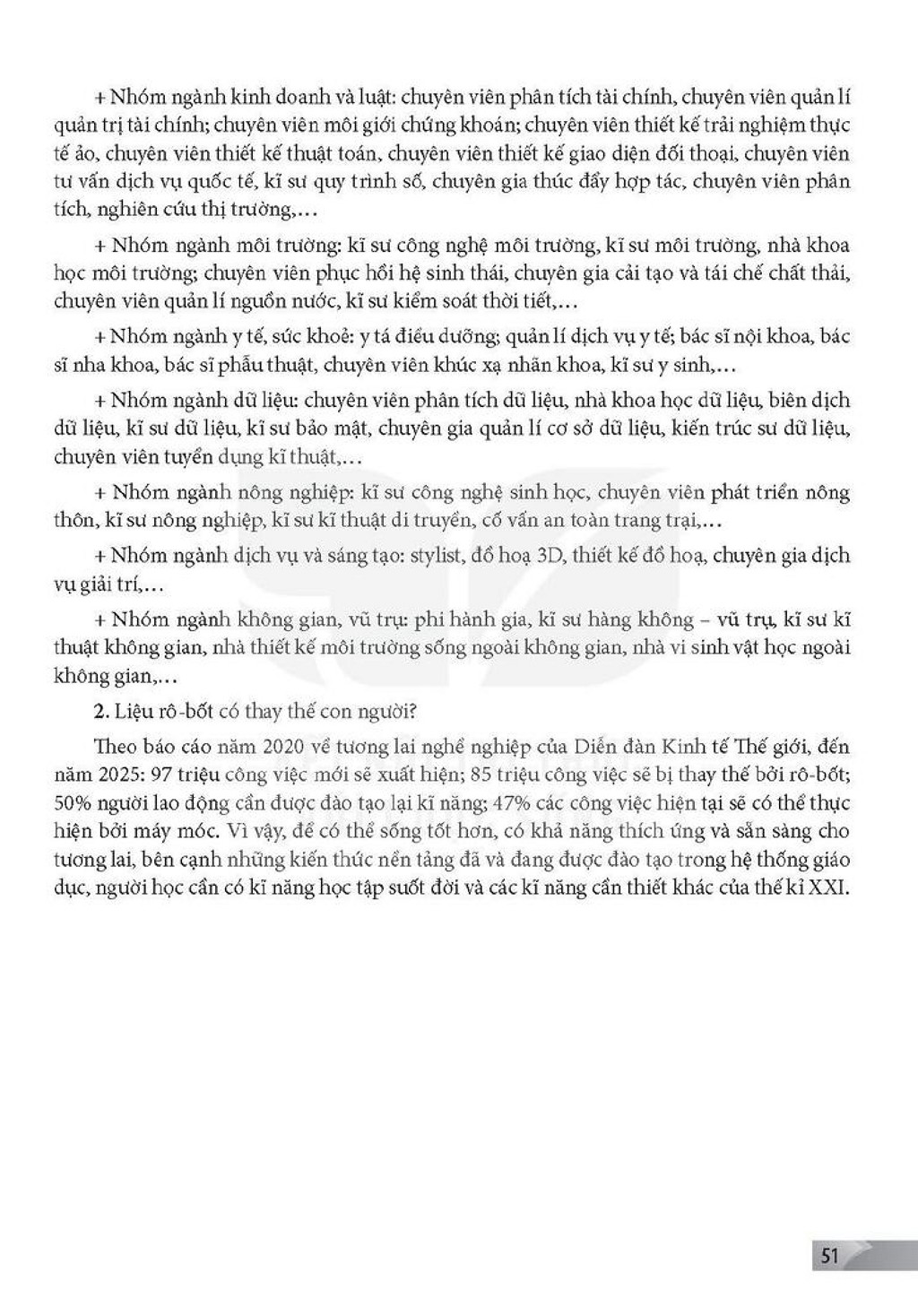 + Nhóm ngành kinh doanh và luật: chuyên viên phân tích tài chính, chuyên viên quản lí quản trị tài chính; chuyên viên môi giới chứng khoán; chuyên viên thiết kế trải nghiệm thực tế ảo, chuyên viên thiết kế thuật toán, chuyên viên thiết kế giao diện đối thoại, chuyên viên tư vấn dịch vụ quốc tế, kĩ sư quy trình số, chuyên gia thúc đẩy hợp tác, chuyên viên phân tích, nghiên cứu thị trường,...

+ Nhóm ngành môi trường: kĩ sư công nghệ môi trường, kĩ sư môi trường, nhà khoa học môi trường; chuyên viên phục hồi hệ sinh thái, chuyên gia cải tạo và tái chế chất thải, chuyên viên quản lí nguồn nước, kĩ sư kiểm soát thời tiết,...

+ Nhóm ngành y tế, sức khoẻ: y tá điều dưỡng; quản lí dịch vụ y tế; bác sĩ nội khoa, bác sĩ nha khoa, bác sĩ phẫu thuật, chuyên viên khúc xạ nhãn khoa, kĩ sư y sinh,...

+ Nhóm ngành dữ liệu: chuyên viên phân tích dữ liệu, nhà khoa học dữ liệu, biên dịch dữ liệu, kĩ sư dữ liệu, kĩ sư bảo mật, chuyên gia quản lí cơ sở dữ liệu, kiến trúc sư dữ liệu, chuyên viên tuyển dụng kĩ thuật,...

+ Nhóm ngành nông nghiệp: kĩ sư công nghệ sinh học, chuyên viên phát triển nông thôn, kĩ sư nông nghiệp, kĩ sư kĩ thuật di truyền, cố vấn an toàn trang trại,...

+ Nhóm ngành dịch vụ và sáng tạo: stylist, đồ hoạ 3D, thiết kế đồ hoạ, chuyên gia dịch vụ giải trí,...

+ Nhóm ngành không gian, vũ trụ: phi hành gia, kĩ sư hàng không – vũ trụ, kĩ sư kĩ thuật không gian, nhà thiết kế môi trường sống ngoài không gian, nhà vi sinh vật học ngoài không gian,...

2. Liệu rô-bốt có thay thế con người?

Theo báo cáo năm 2020 về tương lai nghề nghiệp của Diễn đàn Kinh tế Thế giới, đến năm 2025: 97 triệu công việc mới sẽ xuất hiện; 85 triệu công việc sẽ bị thay thế bởi rô-bốt; 50% người lao động cần được đào tạo lại kĩ năng; 47% các công việc hiện tại sẽ có thể thực hiện bởi máy móc. Vì vậy, để có thể sống tốt hơn, có khả năng thích ứng và sẵn sàng cho tương lai, bên cạnh những kiến thức nền tảng đã và đang được đào tạo trong hệ thống giáo dục, người học cần có kĩ năng học tập suốt đời và các kĩ năng cần thiết khác của thế kỉ XXI.

51